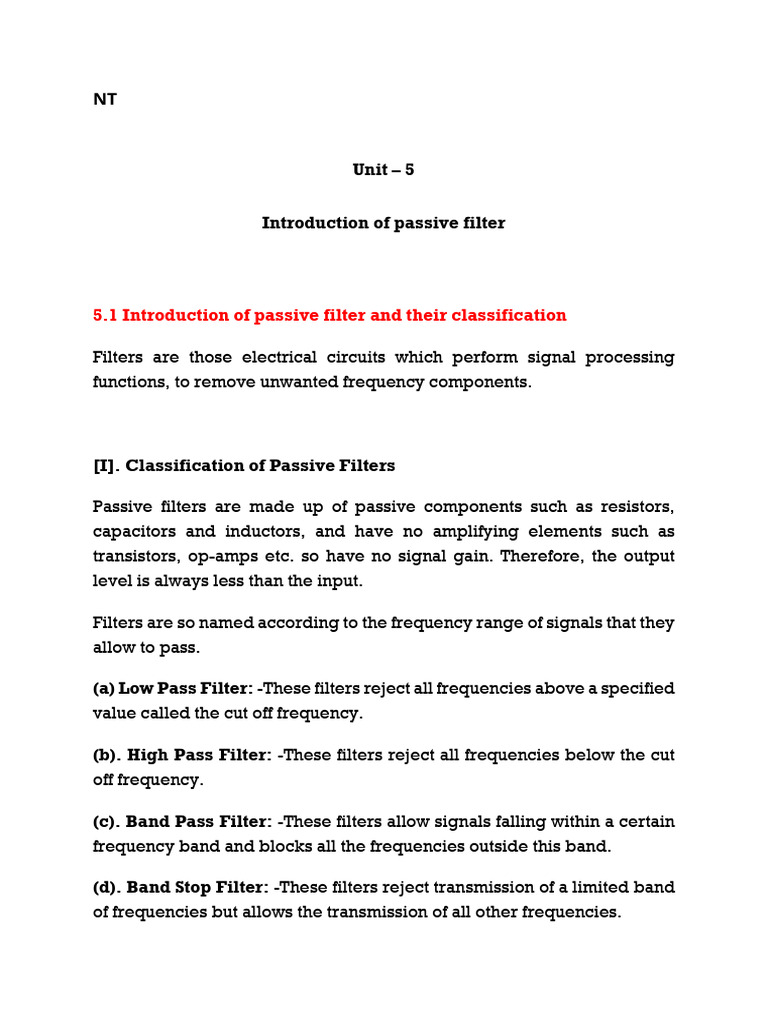 NT

Unit – 5

Introduction of passive filter

5.1 Introduction of passive filter and their classification

Filters are those electrical circuits which perform signal processing functions, to remove unwanted frequency components.

[I]. Classification of Passive Filters

Passive filters are made up of passive components such as resistors, capacitors and inductors, and have no amplifying elements such as transistors, op-amps etc. so have no signal gain. Therefore, the output level is always less than the input.

Filters are so named according to the frequency range of signals that they allow to pass.

(a) Low Pass Filter: -These filters reject all frequencies above a specified value called the cut off frequency.

(b). High Pass Filter: -These filters reject all frequencies below the cut off frequency.

(c). Band Pass Filter: -These filters allow signals falling within a certain frequency band and blocks all the frequencies outside this band.

(d). Band Stop Filter: -These filters reject transmission of a limited band of frequencies but allows the transmission of all other frequencies.